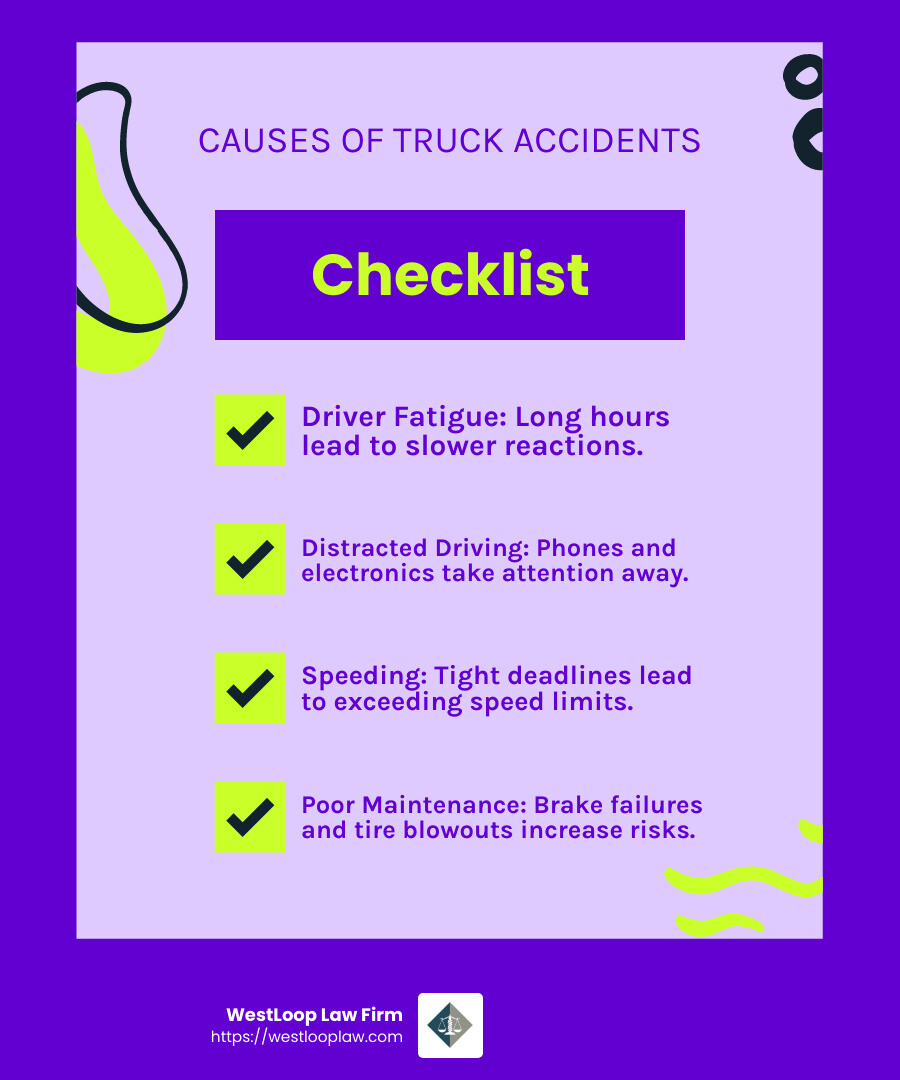 CAUSES OF TRUCK ACCIDENTS

Checklist

Driver Fatigue: Long hours lead to slower reactions.

Distracted Driving: Phones and electronics take attention away.

Speeding: Tight deadlines lead to exceeding speed limits.

Poor Maintenance: Brake failures and tire blowouts increase risks.

WestLoop Law Firm
https://westlooplaw.com